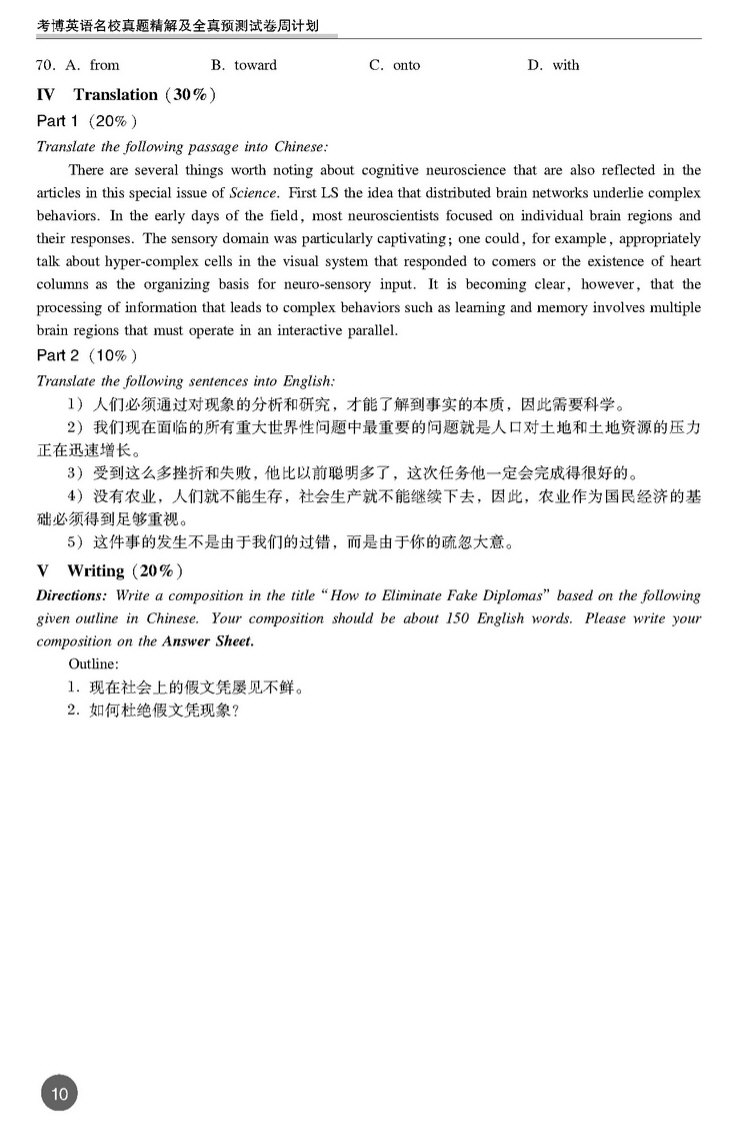 考博英语名校真题精解及全真预测试卷周计划

70. A. from B. toward C. onto D. with

IV Translation (30%)

Part 1 (20%)

Translate the following passage into Chinese:

There are several things worth noting about cognitive neuroscience that are also reflected in the articles in this special issue of Science. First LS the idea that distributed brain networks underlie complex behaviors. In the early days of the field, most neuroscientists focused on individual brain regions and their responses. The sensory domain was particularly captivating; one could, for example, appropriately talk about hyper-complex cells in the visual system that responded to comers or the existence of heart columns as the organizing basis for neuro-sensory input. It is becoming clear, however, that the processing of information that leads to complex behaviors such as learning and memory involves multiple brain regions that must operate in an interactive parallel.

Part 2 (10%)

Translate the following sentences into English:

1) 人们必须通过对现象的分析和研究，才能了解到事实的本质，因此需要科学。

2) 我们现在面临的所有重大世界性问题中最重要的问题就是人口对土地和土地资源的压力正在迅速增长。

3) 受到这么多挫折和失败，他比以前聪明多了，这次任务他一定会完成得很好的。

4) 没有农业，人们就不能生存，社会生产就不能继续下去，因此，农业作为国民经济的基础必须得到足够重视。

5) 这件事的发生不是由于我们的过错，而是由于你的疏忽大意。

V Writing (20%)

Directions: Write a composition in the title "How to Eliminate Fake Diplomas" based on the following given outline in Chinese. Your composition should be about 150 English words. Please write your composition on the Answer Sheet.

Outline:

1. 现在社会上的假文凭屡见不鲜。

2. 如何杜绝假文凭现象?

10